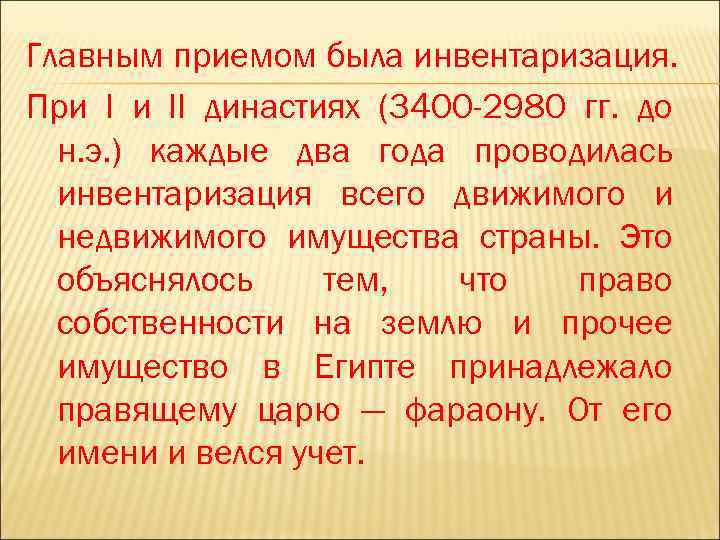 Главным приемом была инвентаризация.

При I и II династиях (3400-2980 гг. до н.э.) каждые два года проводилась инвентаризация всего движимого и недвижимого имущества страны. Это объяснялось тем, что право собственности на землю и прочее имущество в Египте принадлежало правящему царю — фараону. От его имени и велся учет.